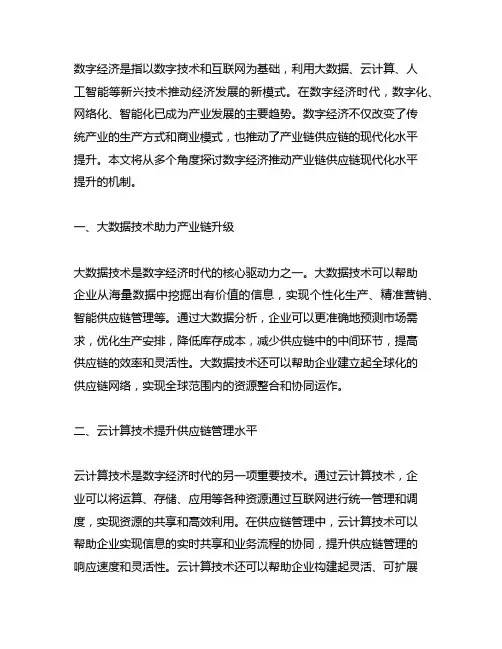 数字经济是指以数字技术和互联网为基础，利用大数据、云计算、人工智能等新兴技术推动经济发展的新模式。在数字经济时代，数字化、网络化、智能化已成为产业发展的主要趋势。数字经济不仅改变了传统产业的生产方式和商业模式，也推动了产业链供应链的现代化水平提升。本文将从多个角度探讨数字经济推动产业链供应链现代化水平提升的机制。

一、大数据技术助力产业链升级

大数据技术是数字经济时代的核心驱动力之一。大数据技术可以帮助企业从海量数据中挖掘出有价值的信息，实现个性化生产、精准营销、智能供应链管理等。通过大数据分析，企业可以更准确地预测市场需求，优化生产安排，降低库存成本，减少供应链中的中间环节，提高供应链的效率和灵活性。大数据技术还可以帮助企业建立起全球化的供应链网络，实现全球范围内的资源整合和协同运作。

二、云计算技术提升供应链管理水平

云计算技术是数字经济时代的另一项重要技术。通过云计算技术，企业可以将运算、存储、应用等各种资源通过互联网进行统一管理和调度，实现资源的共享和高效利用。在供应链管理中，云计算技术可以帮助企业实现信息的实时共享和业务流程的协同，提升供应链管理的响应速度和灵活性。云计算技术还可以帮助企业构建起灵活、可扩展